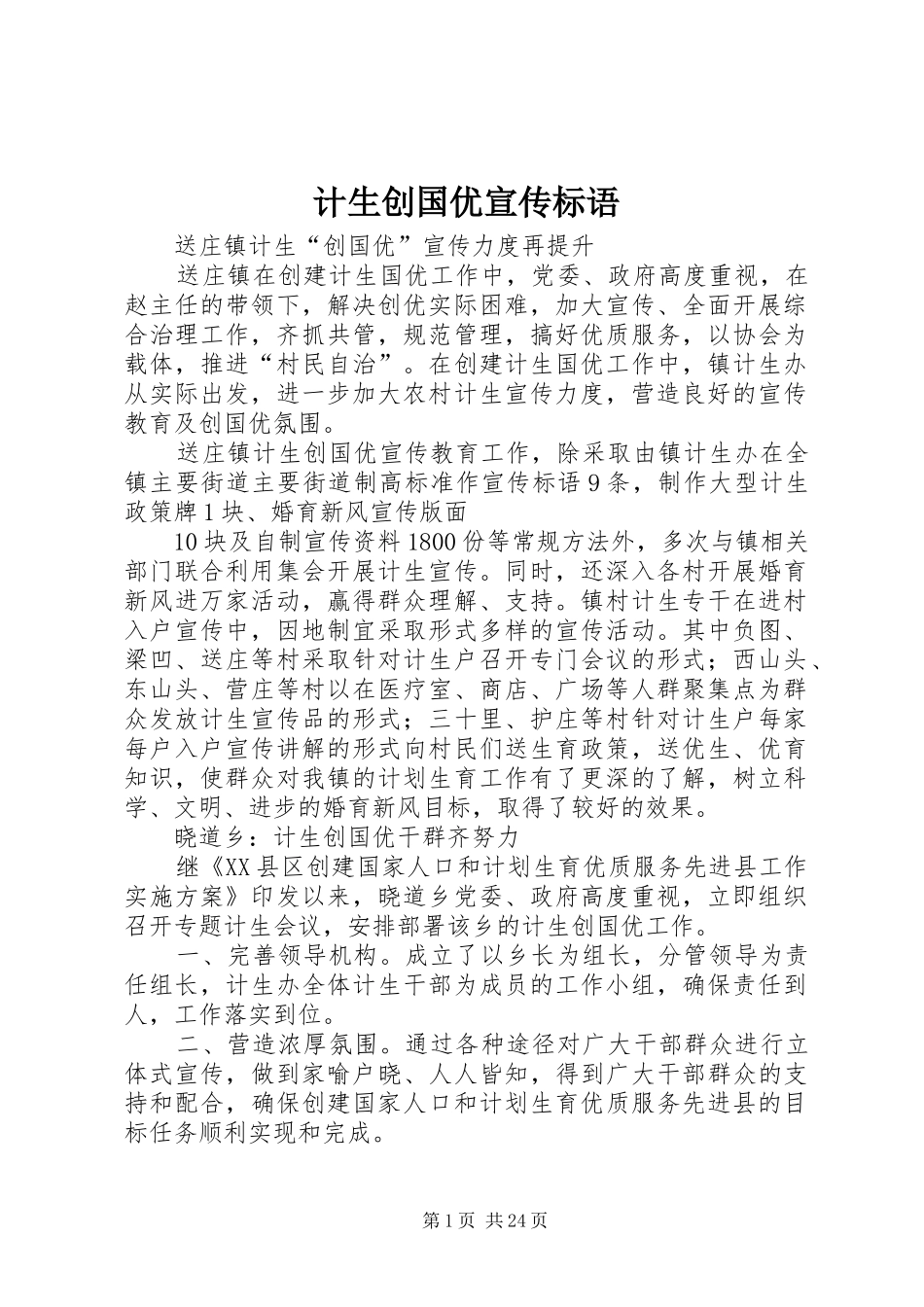 计生创国优宣传标语

送庄镇计生“创国优”宣传力度再提升

送庄镇在创建计生国优工作中，党委、政府高度重视，在赵主任的带领下，解决创优实际困难，加大宣传、全面开展综合治理工作，齐抓共管，规范管理，搞好优质服务，以协会为载体，推进“村民自治”。在创建计生国优工作中，镇计生办从实际出发，进一步加大农村计生宣传力度，营造良好的宣传教育及创国优氛围。

送庄镇计生创国优宣传教育工作，除采取由镇计生办在全镇主要街道主要街道制高标准作宣传标语9条，制作大型计生政策牌1块、婚育新风宣传版面

10块及自制宣传资料1800份等常规方法外，多次与镇相关部门联合利用集会开展计生宣传。同时，还深入各村开展婚育新风进万家活动，赢得群众理解、支持。镇村计生专干在进村入户宣传中，因地制宜采取形式多样的宣传活动。其中负图、梁凹、送庄等村采取针对计生户召开专门会议的形式；西山头、东山头、营庄等村以在医疗室、商店、广场等人群聚集点为群众发放计生宣传品的形式；三十里、护庄等村针对计生户每家每户入户宣传讲解的形式向村民们送生育政策，送优生、优育知识，使群众对我镇的计划生育工作有了更深的了解，树立科学、文明、进步的婚育新风目标，取得了较好的效果。

晓道乡：计生创国优干群齐努力

继《XX县区创建国家人口和计划生育优质服务先进县工作实施方案》印发以来，晓道乡党委、政府高度重视，立即组织召开专题计生会议，安排部署该乡的计生创国优工作。

一、完善领导机构。成立了以乡长为组长，分管领导为责任组长，计生办全体计生干部为成员的工作小组，确保责任到人，工作落实到位。

二、营造浓厚氛围。通过各种途径对广大干部群众进行立体式宣传，做到家喻户晓、人人皆知，得到广大干部群众的支持和配合，确保创建国家人口和计划生育优质服务先进县的目标任务顺利实现和完成。

第1页 共24页